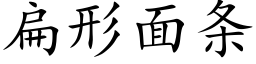 扁形面条